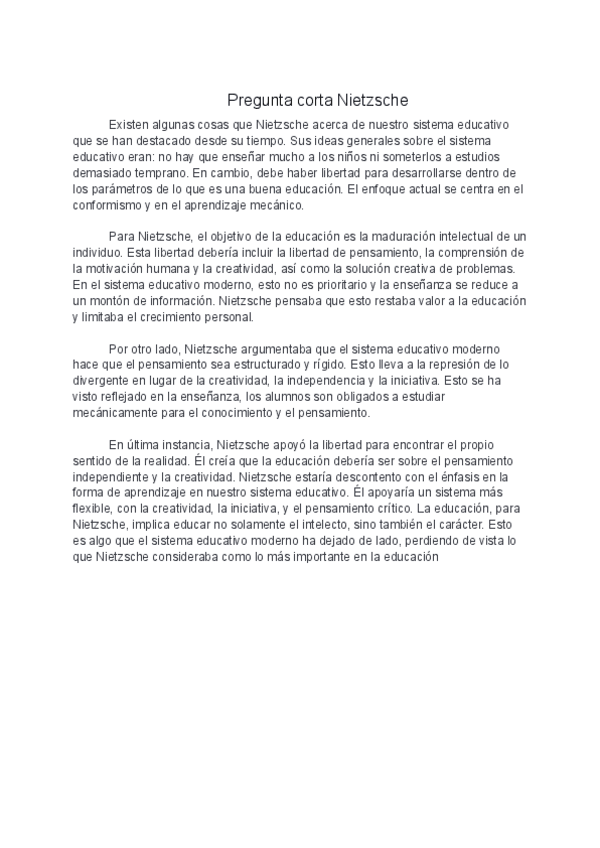 Pregunta corta Nietzsche

Existen algunas cosas que Nietzsche acerca de nuestro sistema educativo que se han destacado desde su tiempo. Sus ideas generales sobre el sistema educativo eran: no hay que enseñar mucho a los niños ni someterlos a estudios demasiado temprano. En cambio, debe haber libertad para desarrollarse dentro de los parámetros de lo que es una buena educación. El enfoque actual se centra en el conformismo y en el aprendizaje mecánico.

Para Nietzsche, el objetivo de la educación es la maduración intelectual de un individuo. Esta libertad debería incluir la libertad de pensamiento, la comprensión de la motivación humana y la creatividad, así como la solución creativa de problemas. En el sistema educativo moderno, esto no es prioritario y la enseñanza se reduce a un montón de información. Nietzsche pensaba que esto restaba valor a la educación y limitaba el crecimiento personal.

Por otro lado, Nietzsche argumentaba que el sistema educativo moderno hace que el pensamiento sea estructurado y rígido. Esto lleva a la represión de lo divergente en lugar de la creatividad, la independencia y la iniciativa. Esto se ha visto reflejado en la enseñanza, los alumnos son obligados a estudiar mecánicamente para el conocimiento y el pensamiento.

En última instancia, Nietzsche apoyó la libertad para encontrar el propio sentido de la realidad. Él creía que la educación debería ser sobre el pensamiento independiente y la creatividad. Nietzsche estaría descontento con el énfasis en la forma de aprendizaje en nuestro sistema educativo. Él apoyaría un sistema más flexible, con la creatividad, la iniciativa, y el pensamiento crítico. La educación, para Nietzsche, implica educar no solamente el intelecto, sino también el carácter. Esto es algo que el sistema educativo moderno ha dejado de lado, perdiendo de vista lo que Nietzsche consideraba como lo más importante en la educación